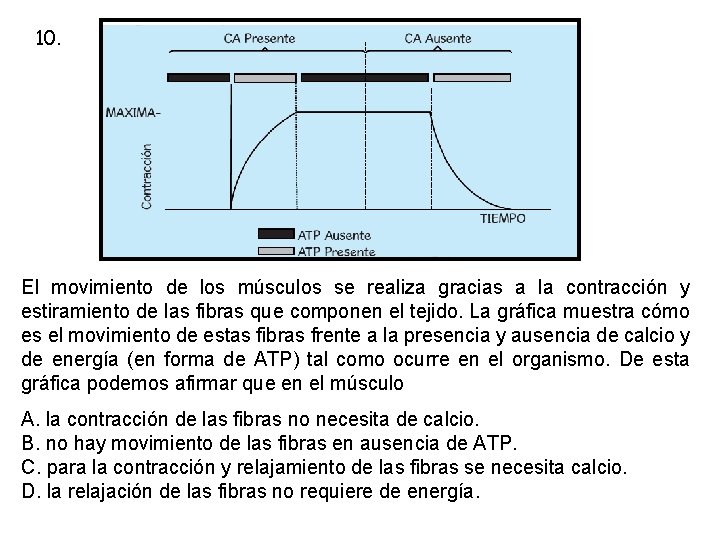 10.

CA Presente
CA Ausente
MAXIMA-
Contracción
TIEMPO
ATP Ausente
ATP Presente

El movimiento de los músculos se realiza gracias a la contracción y estiramiento de las fibras que componen el tejido. La gráfica muestra cómo es el movimiento de estas fibras frente a la presencia y ausencia de calcio y de energía (en forma de ATP) tal como ocurre en el organismo. De esta gráfica podemos afirmar que en el músculo

A. la contracción de las fibras no necesita de calcio.
B. no hay movimiento de las fibras en ausencia de ATP.
C. para la contracción y relajamiento de las fibras se necesita calcio.
D. la relajación de las fibras no requiere de energía.